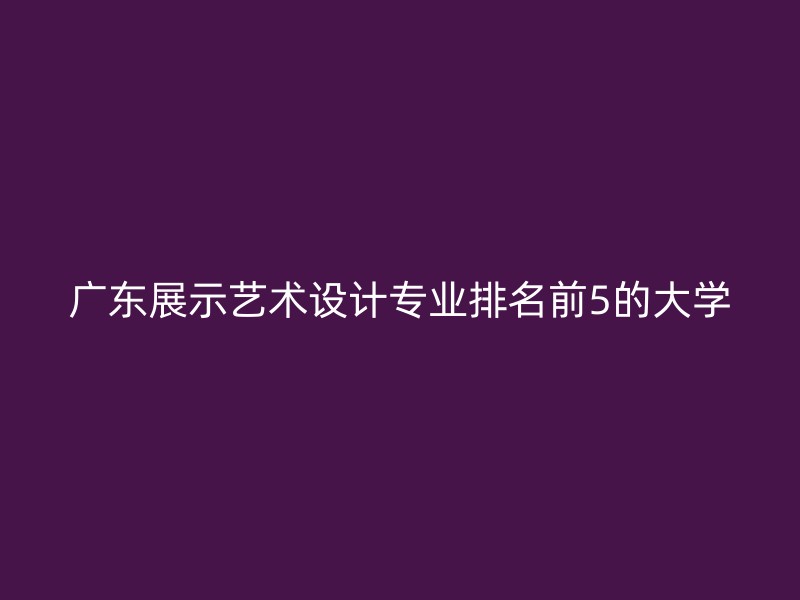 广东展示艺术设计专业排名前5的大学